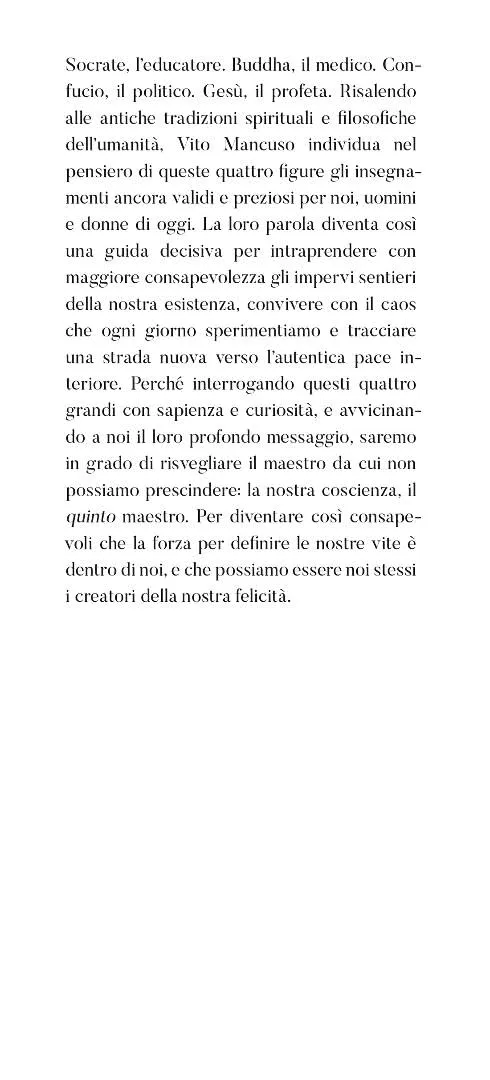 Socrate, l'educatore. Buddha, il medico. Confucio, il politico. Gesù, il profeta. Risalendo alle antiche tradizioni spirituali e filosofiche dell'umanità, Vito Mancuso individua nel pensiero di queste quattro figure gli insegnamenti ancora validi e preziosi per noi, uomini e donne di oggi. La loro parola diventa così una guida decisiva per intraprendere con maggiore consapevolezza gli impervi sentieri della nostra esistenza, convivere con il caos che ogni giorno sperimentiamo e tracciare una strada nuova verso l'autentica pace interiore. Perché interrogando questi quattro grandi con sapienza e curiosità, e avvicinando a noi il loro profondo messaggio, saremo in grado di risvegliare il maestro da cui non possiamo prescindere: la nostra coscienza, il quinto maestro. Per diventare così consapevoli che la forza per definire le nostre vite è dentro di noi, e che possiamo essere noi stessi i creatori della nostra felicità.